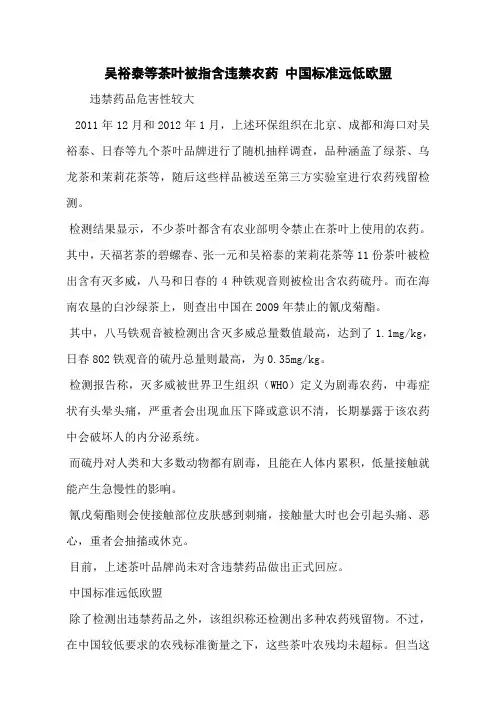 吴裕泰等茶叶被指含违禁农药 中国标准远低欧盟

违禁药品危害性较大

2011 年 12 月和 2012 年 1 月，上述环保组织在北京、成都和海口对吴裕泰、日春等九个茶叶品牌进行了随机抽样调查，品种涵盖了绿茶、乌龙茶和茉莉花茶等，随后这些样品被送至第三方实验室进行农药残留检测。

检测结果显示，不少茶叶都含有农业部明令禁止在茶叶上使用的农药。其中，天福茗茶的碧螺春、张一元和吴裕泰的茉莉花茶等 11 份茶叶被检出含有灭多威，八马和日春的 4 种铁观音则被检出含农药硫丹。而在海南农垦的白沙绿茶上，则查出中国在 2009 年禁止的氰戊菊酯。

其中，八马铁观音被检测出含灭多威总量数值最高，达到了 1.1mg/kg，日春 802 铁观音的硫丹总量则最高，为 0.35mg/kg。

检测报告称，灭多威被世界卫生组织（WHO）定义为剧毒农药，中毒症状有头晕头痛，严重者会出现血压下降或意识不清，长期暴露于该农药中会破坏人的内分泌系统。

而硫丹对人类和大多数动物都有剧毒，且能在人体内累积，低量接触就能产生急慢性的影响。

氰戊菊酯则会使接触部位皮肤感到刺痛，接触量大时也会引起头痛、恶心，重者会抽搐或休克。

目前，上述茶叶品牌尚未对含违禁药品做出正式回应。

中国标准远低欧盟

除了检测出违禁药品之外，该组织称还检测出多种农药残留物。不过，在中国较低要求的农残标准衡量之下，这些茶叶农残均未超标。但当这